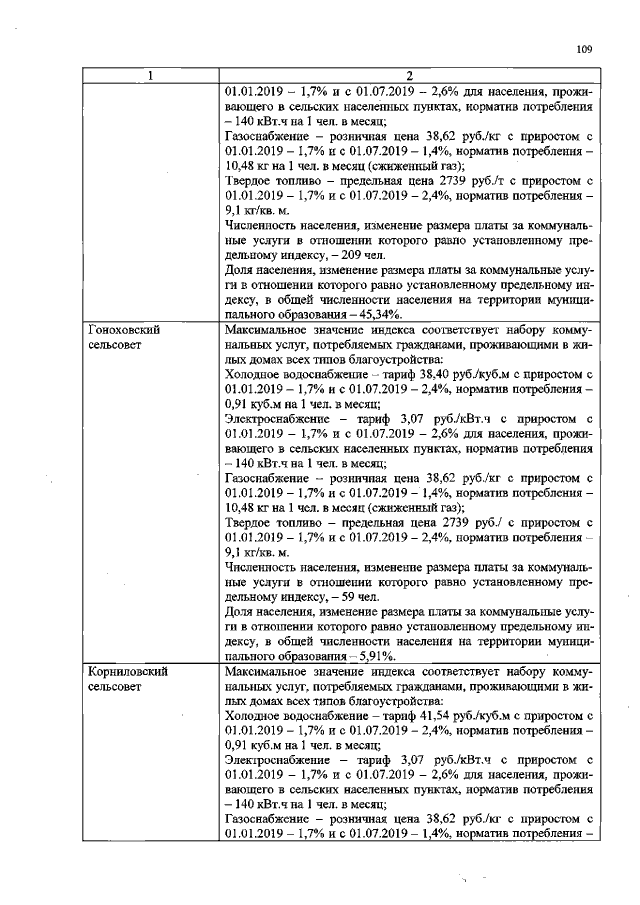 109

| 1 | 2 |
|---|---|
| | 01.01.2019 – 1,7% и с 01.07.2019 – 2,6% для населения, проживающего в сельских населенных пунктах, норматив потребления – 140 кВт.ч на 1 чел. в месяц; Газоснабжение – розничная цена 38,62 руб./кг с приростом с 01.01.2019 – 1,7% и с 01.07.2019 – 1,4%, норматив потребления – 10,48 кг на 1 чел. в месяц (сжиженный газ); Твердое топливо – предельная цена 2739 руб./т с приростом с 01.01.2019 – 1,7% и с 01.07.2019 – 2,4%, норматив потребления – 9,1 кг/кв. м. Численность населения, изменение размера платы за коммунальные услуги в отношении которого равно установленному предельному индексу, – 209 чел. Доля населения, изменение размера платы за коммунальные услуги в отношении которого равно установленному предельному индексу, в общей численности населения на территории муниципального образования – 45,34%. |
| Гоноховский сельсовет | Максимальное значение индекса соответствует набору коммунальных услуг, потребляемых гражданами, проживающими в жилых домах всех типов благоустройства: Холодное водоснабжение – тариф 38,40 руб./куб.м с приростом с 01.01.2019 – 1,7% и с 01.07.2019 – 2,4%, норматив потребления – 0,91 куб.м на 1 чел. в месяц; Электроснабжение – тариф 3,07 руб./кВт.ч с приростом с 01.01.2019 – 1,7% и с 01.07.2019 – 2,6% для населения, проживающего в сельских населенных пунктах, норматив потребления – 140 кВт.ч на 1 чел. в месяц; Газоснабжение – розничная цена 38,62 руб./кг с приростом с 01.01.2019 – 1,7% и с 01.07.2019 – 1,4%, норматив потребления – 10,48 кг на 1 чел. в месяц (сжиженный газ); Твердое топливо – предельная цена 2739 руб./ с приростом с 01.01.2019 – 1,7% и с 01.07.2019 – 2,4%, норматив потребления – 9,1 кг/кв. м. Численность населения, изменение размера платы за коммунальные услуги в отношении которого равно установленному предельному индексу, – 59 чел. Доля населения, изменение размера платы за коммунальные услуги в отношении которого равно установленному предельному индексу, в общей численности населения на территории муниципального образования – 5,91%. |
| Корниловский сельсовет | Максимальное значение индекса соответствует набору коммунальных услуг, потребляемых гражданами, проживающими в жилых домах всех типов благоустройства: Холодное водоснабжение – тариф 41,54 руб./куб.м с приростом с 01.01.2019 – 1,7% и с 01.07.2019 – 2,4%, норматив потребления – 0,91 куб.м на 1 чел. в месяц; Электроснабжение – тариф 3,07 руб./кВт.ч с приростом с 01.01.2019 – 1,7% и с 01.07.2019 – 2,6% для населения, проживающего в сельских населенных пунктах, норматив потребления – 140 кВт.ч на 1 чел. в месяц; Газоснабжение – розничная цена 38,62 руб./кг с приростом с 01.01.2019 – 1,7% и с 01.07.2019 – 1,4%, норматив потребления – |